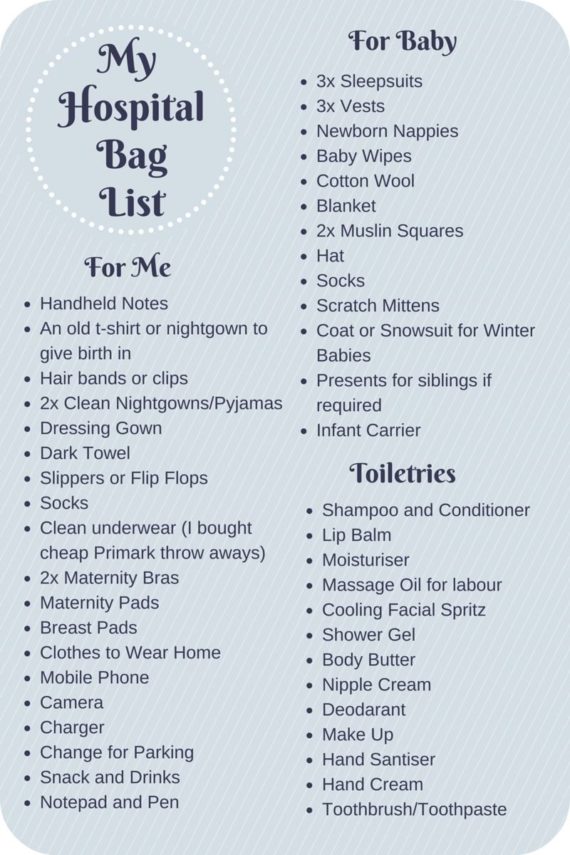 My Hospital Bag List

For Me

- Handheld Notes
- An old t-shirt or nightgown to give birth in
- Hair bands or clips
- 2x Clean Nightgowns/Pyjamas
- Dressing Gown
- Dark Towel
- Slippers or Flip Flops
- Socks
- Clean underwear (I bought cheap Primark throw aways)
- 2x Maternity Bras
- Maternity Pads
- Breast Pads
- Clothes to Wear Home
- Mobile Phone
- Camera
- Charger
- Change for Parking
- Snack and Drinks
- Notepad and Pen

For Baby

- 3x Sleepsuits
- 3x Vests
- Newborn Nappies
- Baby Wipes
- Cotton Wool
- Blanket
- 2x Muslin Squares
- Hat
- Socks
- Scratch Mittens
- Coat or Snowsuit for Winter Babies
- Presents for siblings if required
- Infant Carrier

Toiletries

- Shampoo and Conditioner
- Lip Balm
- Moisturiser
- Massage Oil for labour
- Cooling Facial Spritz
- Shower Gel
- Body Butter
- Nipple Cream
- Deodarant
- Make Up
- Hand Santiser
- Hand Cream
- Toothbrush/Toothpaste